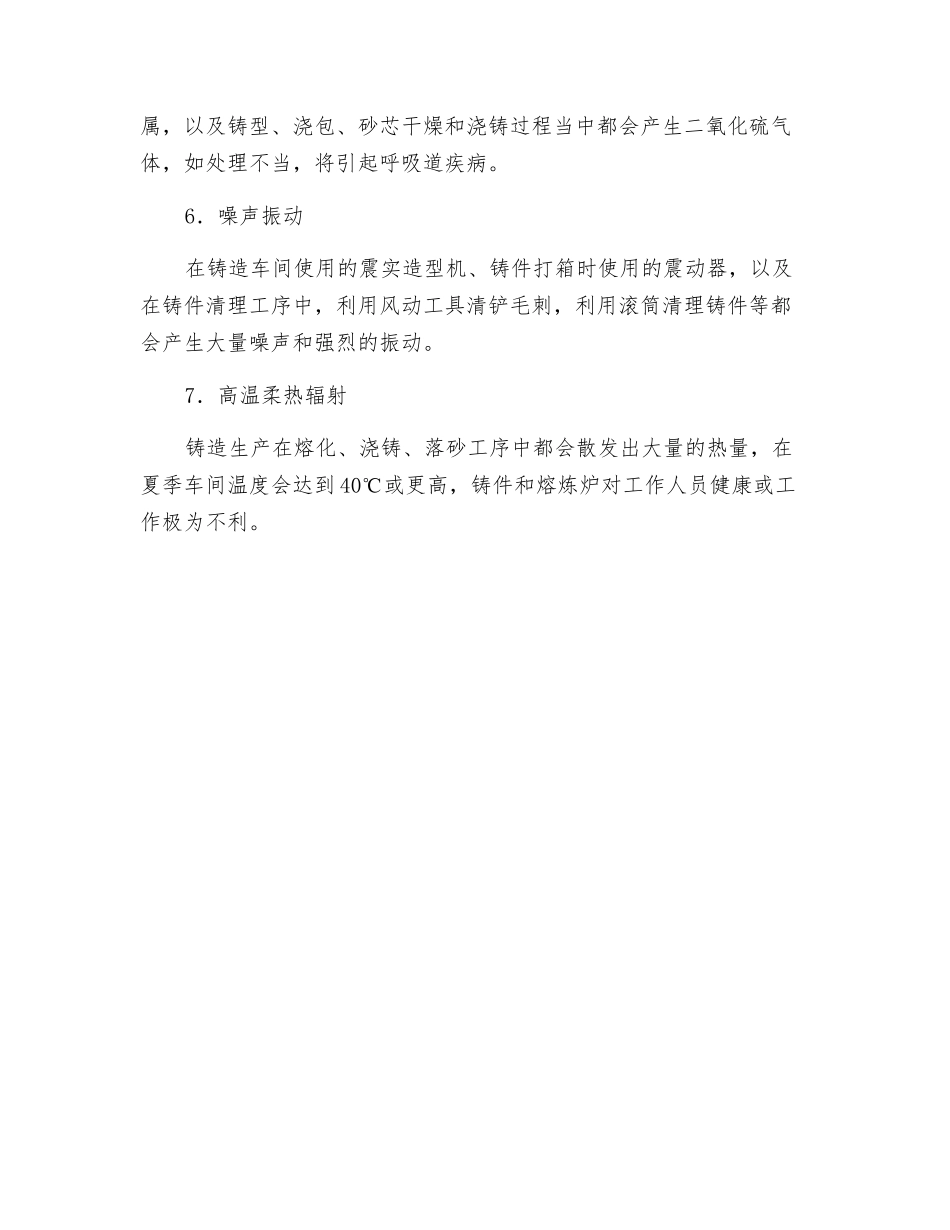 属，以及铸型、浇包、砂芯干燥和浇铸过程当中都会产生二氧化硫气体，如处理不当，将引起呼吸道疾病。

6．噪声振动

在铸造车间使用的震实造型机、铸件打箱时使用的震动器，以及在铸件清理工序中，利用风动工具清铲毛刺，利用滚筒清理铸件等都会产生大量噪声和强烈的振动。

7．高温柔热辐射

铸造生产在熔化、浇铸、落砂工序中都会散发出大量的热量，在夏季车间温度会达到40℃或更高，铸件和熔炼炉对工作人员健康或工作极为不利。